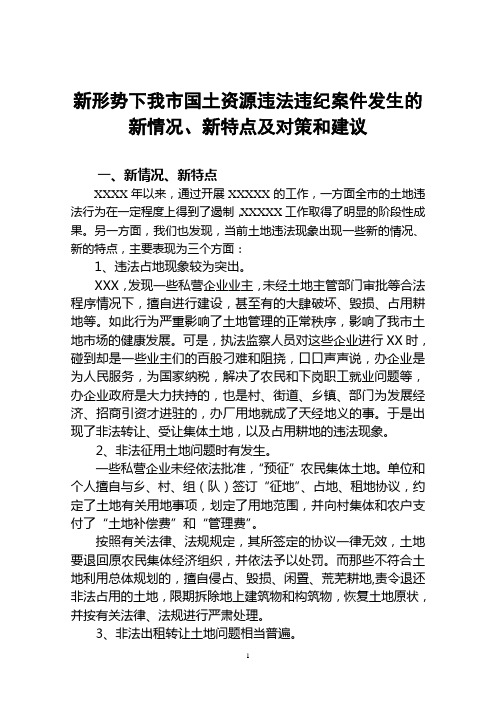 新形势下我市国土资源违法违纪案件发生的新情况、新特点及对策和建议

一、新情况、新特点

XXXX 年以来，通过开展 XXXXX 的工作，一方面全市的土地违法行为在一定程度上得到了遏制，XXXXX 工作取得了明显的阶段性成果。另一方面，我们也发现，当前土地违法现象出现一些新的情况、新的特点，主要表现为三个方面：

1、违法占地现象较为突出。

XXX，发现一些私营企业业主，未经土地主管部门审批等合法程序情况下，擅自进行建设，甚至有的大肆破坏、毁损、占用耕地等。如此行为严重影响了土地管理的正常秩序，影响了我市土地市场的健康发展。可是，执法监察人员对这些企业进行 XX 时，碰到却是一些业主们的百般刁难和阻挠，口口声声说，办企业是为人民服务，为国家纳税，解决了农民和下岗职工就业问题等，办企业政府是大力扶持的，也是村、街道、乡镇、部门为发展经济、招商引资才进驻的，办厂用地就成了天经地义的事。于是出现了非法转让、受让集体土地，以及占用耕地的违法现象。

2、非法征用土地问题时有发生。

一些私营企业未经依法批准，“预征”农民集体土地。单位和个人擅自与乡、村、组（队）签订“征地”、占地、租地协议，约定了土地有关用地事项，划定了用地范围，并向村集体和农户支付了“土地补偿费”和“管理费”。

按照有关法律、法规规定，其所签定的协议一律无效，土地要退回原农民集体经济组织，并依法予以处罚。而那些不符合土地利用总体规划的，擅自侵占、毁损、闲置、荒芜耕地,责令退还非法占用的土地，限期拆除地上建筑物和构筑物，恢复土地原状，并按有关法律、法规进行严肃处理。

3、非法出租转让土地问题相当普遍。

1